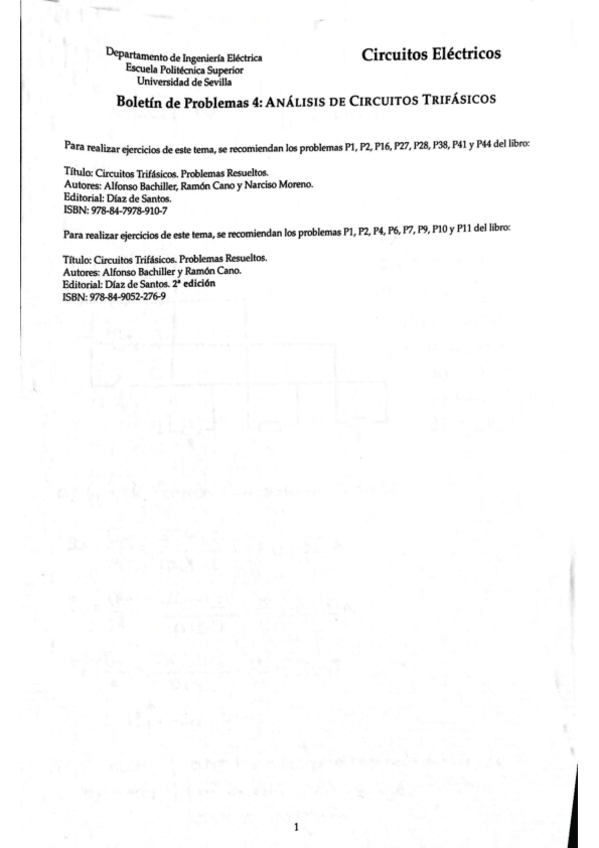 Departamento de Ingeniería Eléctrica
Escuela Politécnica Superior
Universidad de Sevilla

Circuitos Eléctricos

Boletín de Problemas 4: ANÁLISIS DE CIRCUITOS TRIFÁSICOS

Para realizar ejercicios de este tema, se recomiendan los problemas P1, P2, P16, P27, P28, P38, P41 y P44 del libro:

Título: Circuitos Trifásicos. Problemas Resueltos.
Autores: Alfonso Bachiller, Ramón Cano y Narciso Moreno.
Editorial: Díaz de Santos.
ISBN: 978-84-7978-910-7

Para realizar ejercicios de este tema, se recomiendan los problemas P1, P2, P4, P6, P7, P9, P10 y P11 del libro:

Título: Circuitos Trifásicos. Problemas Resueltos.
Autores: Alfonso Bachiller y Ramón Cano.
Editorial: Díaz de Santos. 2ª edición
ISBN: 978-84-9052-276-9

1